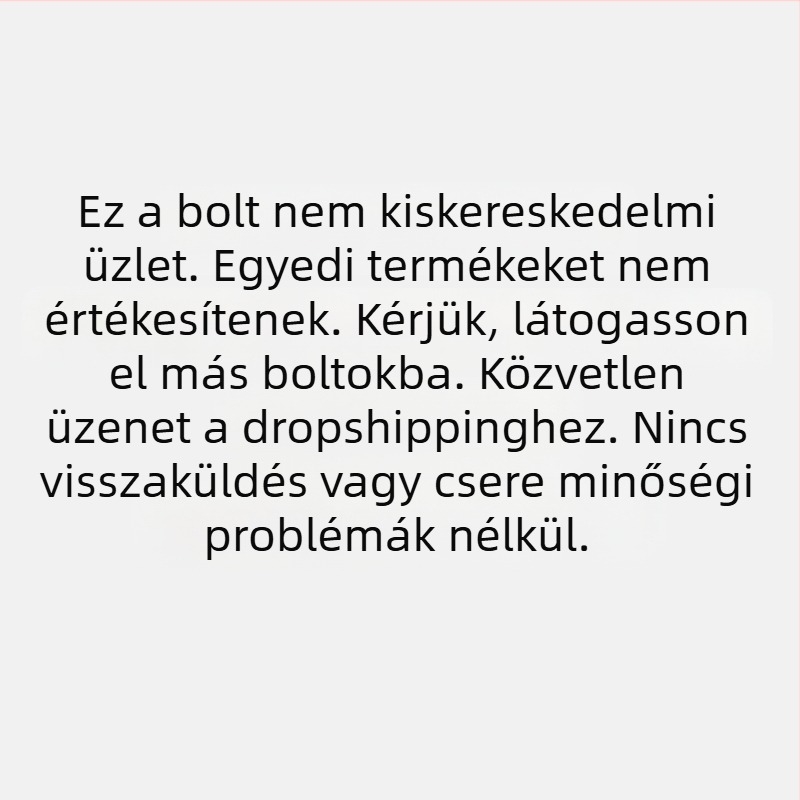 Ez a bolt nem kiskereskedelmi üzlet. Egyedi termékeket nem értékesítenek. Kérjük, látogasson el más boltokba. Közvetlen üzenet a dropshippinghez. Nincs visszaküldés vagy csere minőségi problémák nélkül.